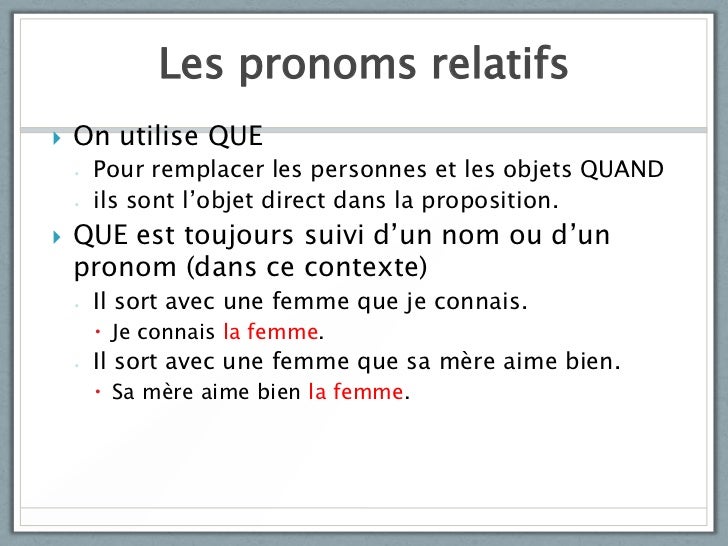 Les pronoms relatifs

On utilise QUE

Pour remplacer les personnes et les objets QUAND

ils sont l’objet direct dans la proposition.

QUE est toujours suivi d’un nom ou d’un pronom (dans ce contexte)

Il sort avec une femme que je connais.

Je connais la femme.

Il sort avec une femme que sa mère aime bien.

Sa mère aime bien la femme.